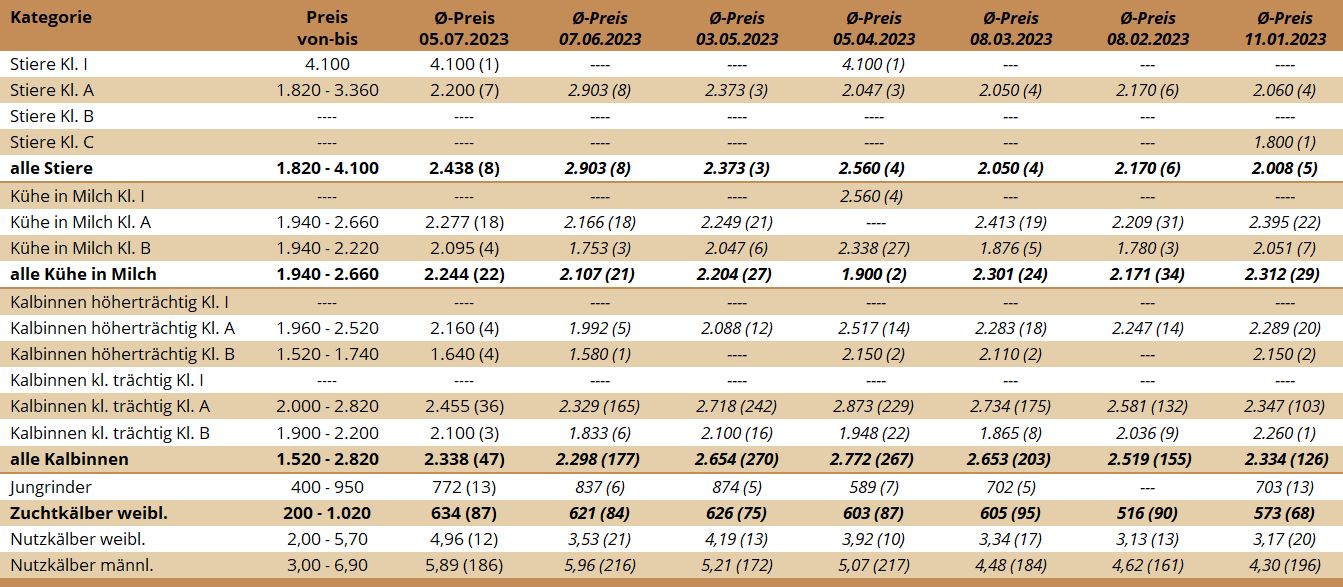 | Kategorie | Preis von-bis | Ø-Preis 05.07.2023 | Ø-Preis 07.06.2023 | Ø-Preis 03.05.2023 | Ø-Preis 05.04.2023 | Ø-Preis 08.03.2023 | Ø-Preis 08.02.2023 | Ø-Preis 11.01.2023 |
|---|---|---|---|---|---|---|---|---|
| Stiere Kl. I | 4.100 | 4.100 (1) | ---- | ---- | 4.100 (1) | --- | --- | ---- |
| Stiere Kl. A | 1.820 - 3.360 | 2.200 (7) | 2.903 (8) | 2.373 (3) | 2.047 (3) | 2.050 (4) | 2.170 (6) | 2.060 (4) |
| Stiere Kl. B | ---- | ---- | ---- | ---- | ---- | --- | --- | ---- |
| Stiere Kl. C | ---- | ---- | ---- | ---- | ---- | --- | --- | 1.800 (1) |
| alle Stiere | 1.820 - 4.100 | 2.438 (8) | 2.903 (8) | 2.373 (3) | 2.560 (4) | 2.050 (4) | 2.170 (6) | 2.008 (5) |
| Kühe in Milch Kl. I | ---- | ---- | ---- | ---- | 2.560 (4) | --- | --- | ---- |
| Kühe in Milch Kl. A | 1.940 - 2.660 | 2.277 (18) | 2.166 (18) | 2.249 (21) | ---- | 2.413 (19) | 2.209 (31) | 2.395 (22) |
| Kühe in Milch Kl. B | 1.940 - 2.220 | 2.095 (4) | 1.753 (3) | 2.047 (6) | 2.338 (27) | 1.876 (5) | 1.780 (3) | 2.051 (7) |
| alle Kühe in Milch | 1.940 - 2.660 | 2.244 (22) | 2.107 (21) | 2.204 (27) | 1.900 (2) | 2.301 (24) | 2.171 (34) | 2.312 (29) |
| Kalbinnen höherträchtig Kl. I | ---- | ---- | ---- | ---- | ---- | --- | --- | ---- |
| Kalbinnen höherträchtig Kl. A | 1.960 - 2.520 | 2.160 (4) | 1.992 (5) | 2.088 (12) | 2.517 (14) | 2.283 (18) | 2.247 (14) | 2.289 (20) |
| Kalbinnen höherträchtig Kl. B | 1.520 - 1.740 | 1.640 (4) | 1.580 (1) | ---- | 2.150 (2) | 2.110 (2) | --- | 2.150 (2) |
| Kalbinnen kl. trächtig Kl. I | ---- | ---- | ---- | ---- | ---- | --- | --- | ---- |
| Kalbinnen kl. trächtig Kl. A | 2.000 - 2.820 | 2.455 (36) | 2.329 (165) | 2.718 (242) | 2.873 (229) | 2.734 (175) | 2.581 (132) | 2.347 (103) |
| Kalbinnen kl. trächtig Kl. B | 1.900 - 2.200 | 2.100 (3) | 1.833 (6) | 2.100 (16) | 1.948 (22) | 1.865 (8) | 2.036 (9) | 2.260 (1) |
| alle Kalbinnen | 1.520 - 2.820 | 2.338 (47) | 2.298 (177) | 2.654 (270) | 2.772 (267) | 2.653 (203) | 2.519 (155) | 2.334 (126) |
| Jungrinder | 400 - 950 | 772 (13) | 837 (6) | 874 (5) | 589 (7) | 702 (5) | --- | 703 (13) |
| Zuchtkälber weibl. | 200 - 1.020 | 634 (87) | 621 (84) | 626 (75) | 603 (87) | 605 (95) | 516 (90) | 573 (68) |
| Nutzkälber weibl. | 2,00 - 5,70 | 4,96 (12) | 3,53 (21) | 4,19 (13) | 3,92 (10) | 3,34 (17) | 3,13 (13) | 3,17 (20) |
| Nutzkälber männl. | 3,00 - 6,90 | 5,89 (186) | 5,96 (216) | 5,21 (172) | 5,07 (217) | 4,48 (184) | 4,62 (161) | 4,30 (196) |